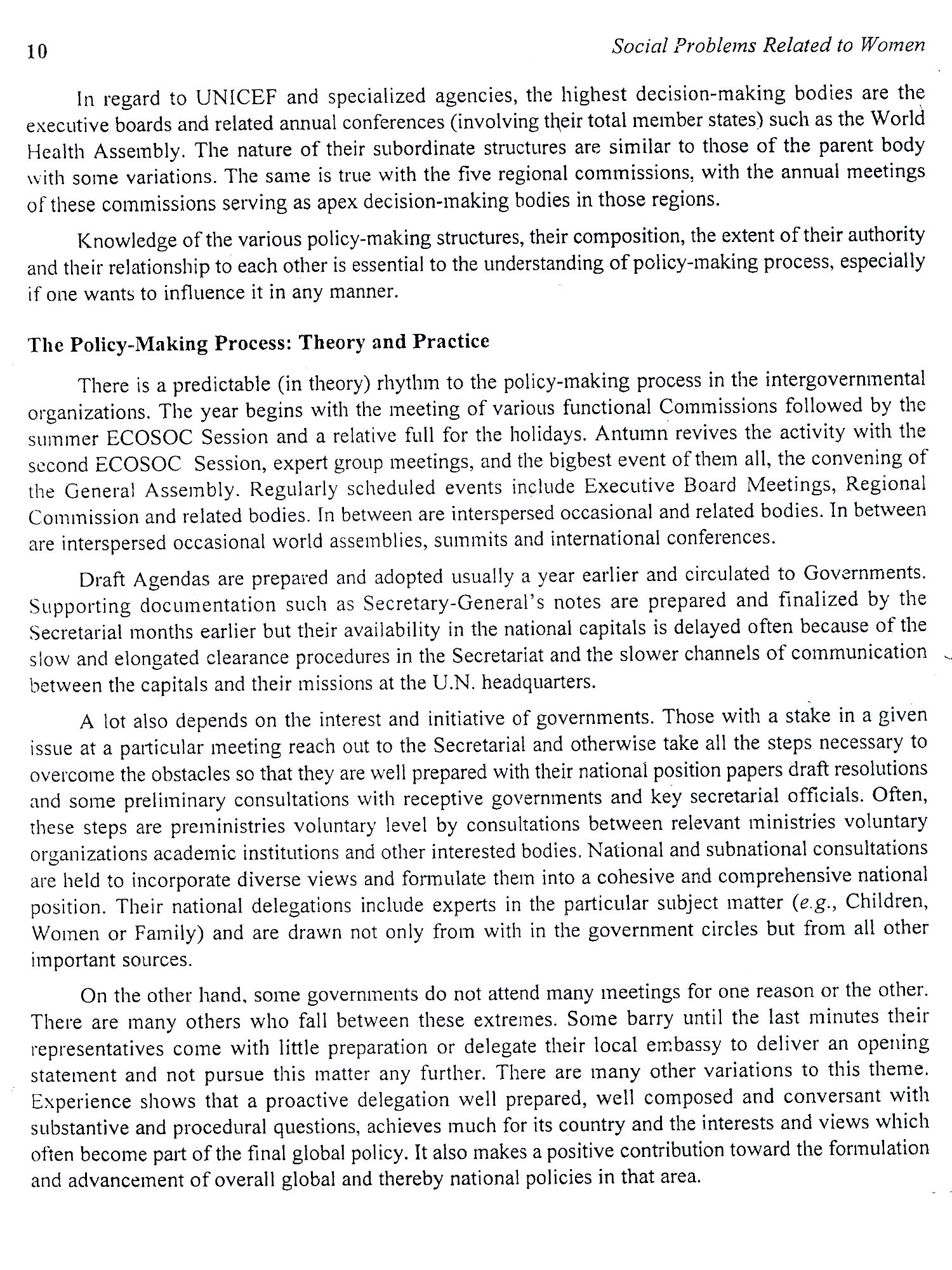 10

Social Problems Related to Women

In regard to UNICEF and specialized agencies, the highest decision-making bodies are the executive boards and related annual conferences (involving their total member states) such as the World Health Assembly. The nature of their subordinate structures are similar to those of the parent body with some variations. The same is true with the five regional commissions, with the annual meetings of these commissions serving as apex decision-making bodies in those regions.

Knowledge of the various policy-making structures, their composition, the extent of their authority and their relationship to each other is essential to the understanding of policy-making process, especially if one wants to influence it in any manner.

The Policy-Making Process: Theory and Practice

There is a predictable (in theory) rhythm to the policy-making process in the intergovernmental organizations. The year begins with the meeting of various functional Commissions followed by the summer ECOSOC Session and a relative full for the holidays. Antumn revives the activity with the second ECOSOC Session, expert group meetings, and the bigbest event of them all, the convening of the General Assembly. Regularly scheduled events include Executive Board Meetings, Regional Commission and related bodies. In between are interspersed occasional and related bodies. In between are interspersed occasional world assemblies, summits and international conferences.

Draft Agendas are prepared and adopted usually a year earlier and circulated to Governments. Supporting documentation such as Secretary-General's notes are prepared and finalized by the Secretarial months earlier but their availability in the national capitals is delayed often because of the slow and elongated clearance procedures in the Secretariat and the slower channels of communication between the capitals and their missions at the U.N. headquarters.

A lot also depends on the interest and initiative of governments. Those with a stake in a given issue at a particular meeting reach out to the Secretarial and otherwise take all the steps necessary to overcome the obstacles so that they are well prepared with their national position papers draft resolutions and some preliminary consultations with receptive governments and key secretarial officials. Often, these steps are preministries voluntary level by consultations between relevant ministries voluntary organizations academic institutions and other interested bodies. National and subnational consultations are held to incorporate diverse views and formulate them into a cohesive and comprehensive national position. Their national delegations include experts in the particular subject matter (e.g., Children, Women or Family) and are drawn not only from with in the government circles but from all other important sources.

On the other hand, some governments do not attend many meetings for one reason or the other. There are many others who fall between these extremes. Some barry until the last minutes their representatives come with little preparation or delegate their local embassy to deliver an opening statement and not pursue this matter any further. There are many other variations to this theme. Experience shows that a proactive delegation well prepared, well composed and conversant with substantive and procedural questions, achieves much for its country and the interests and views which often become part of the final global policy. It also makes a positive contribution toward the formulation and advancement of overall global and thereby national policies in that area.